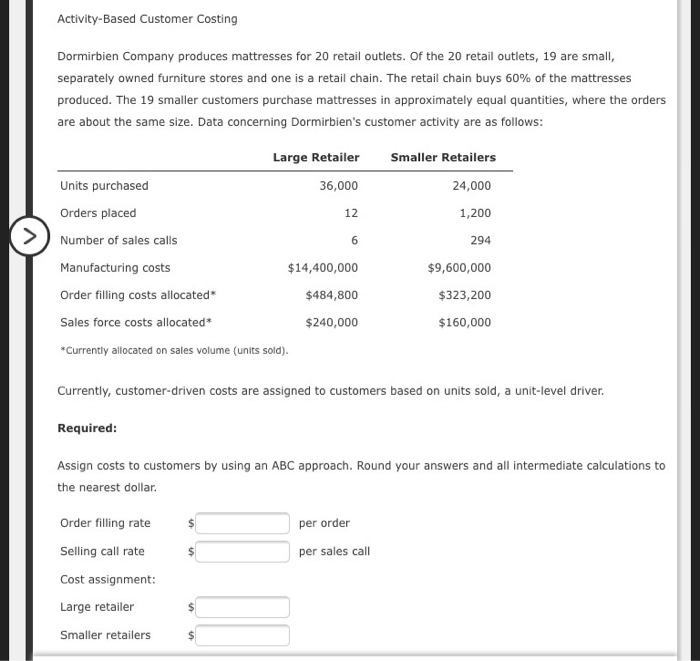 Activity-Based Customer Costing

Dormirbien Company produces mattresses for 20 retail outlets. Of the 20 retail outlets, 19 are small, separately owned furniture stores and one is a retail chain. The retail chain buys 60% of the mattresses produced. The 19 smaller customers purchase mattresses in approximately equal quantities, where the orders are about the same size. Data concerning Dormirbien's customer activity are as follows:

| | Large Retailer | Smaller Retailers |
|---|---|---|
| Units purchased | 36,000 | 24,000 |
| Orders placed | 12 | 1,200 |
| Number of sales calls | 6 | 294 |
| Manufacturing costs | $14,400,000 | $9,600,000 |
| Order filling costs allocated* | $484,800 | $323,200 |
| Sales force costs allocated* | $240,000 | $160,000 |

*Currently allocated on sales volume (units sold).

Currently, customer-driven costs are assigned to customers based on units sold, a unit-level driver.

Required:

Assign costs to customers by using an ABC approach. Round your answers and all intermediate calculations to the nearest dollar.

Order filling rate $ per order

Selling call rate $ per sales call

Cost assignment:

Large retailer $

Smaller retailers $